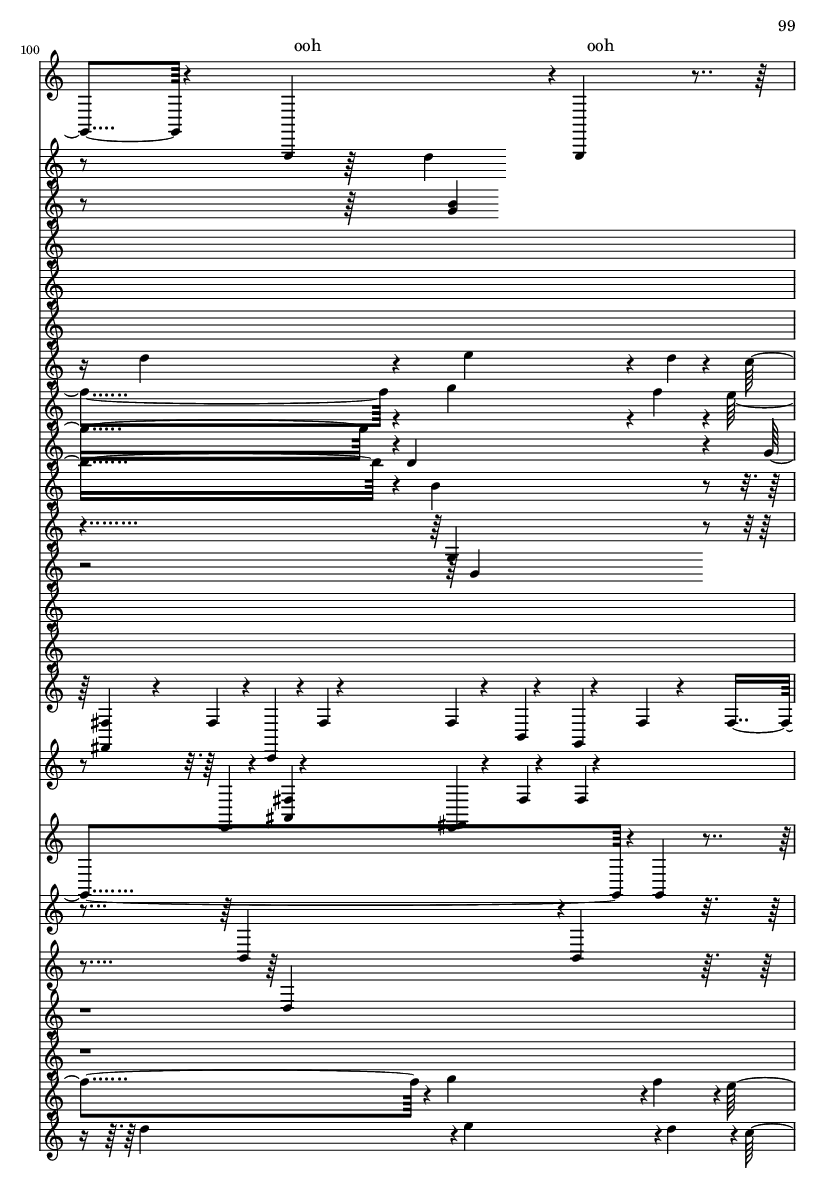 99

100

ooh

ooh